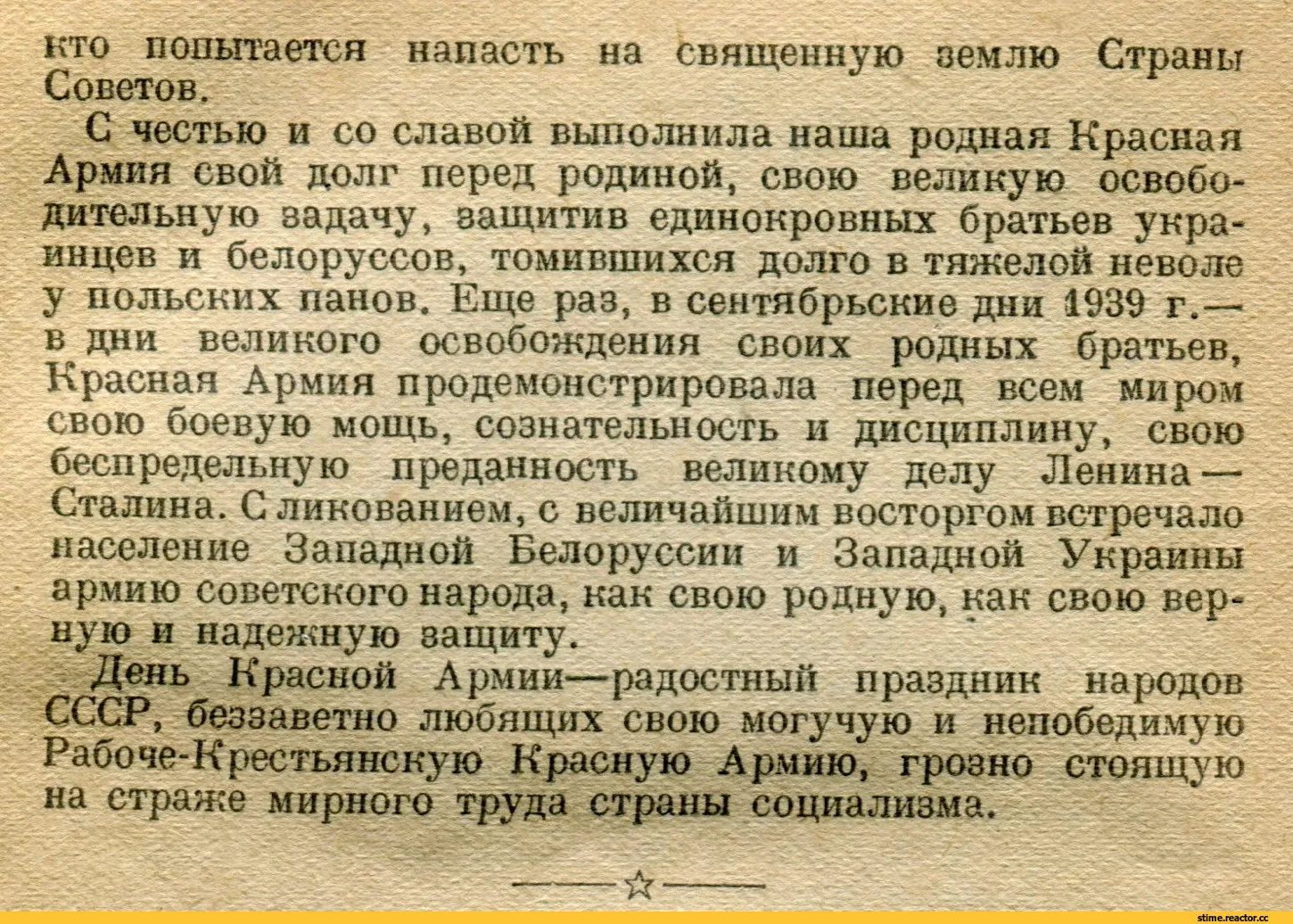 кто попытается напасть на священную землю Страны Советов.

С честью и со славой выполнила наша родная Красная Армия свой долг перед родиной, свою великую освободительную задачу, защитив единокровных братьев украинцев и белоруссов, томившихся долго в тяжелой неволе у польских панов. Еще раз, в сентябрьские дни 1939 г.— в дни великого освобождения своих родных братьев, Красная Армия продемонстрировала перед всем миром свою боевую мощь, сознательность и дисциплину, свою беспредельную преданность великому делу Ленина—Сталина. С ликованием, с величайшим восторгом встречало население Западной Белоруссии и Западной Украины армию советского народа, как свою родную, как свою верную и надежную защиту.

День Красной Армии—радостный праздник народов СССР, беззаветно любящих свою могучую и непобедимую Рабоче-Крестьянскую Красную Армию, грозно стоящую на страже мирного труда страны социализма.

stime.reactor.cc